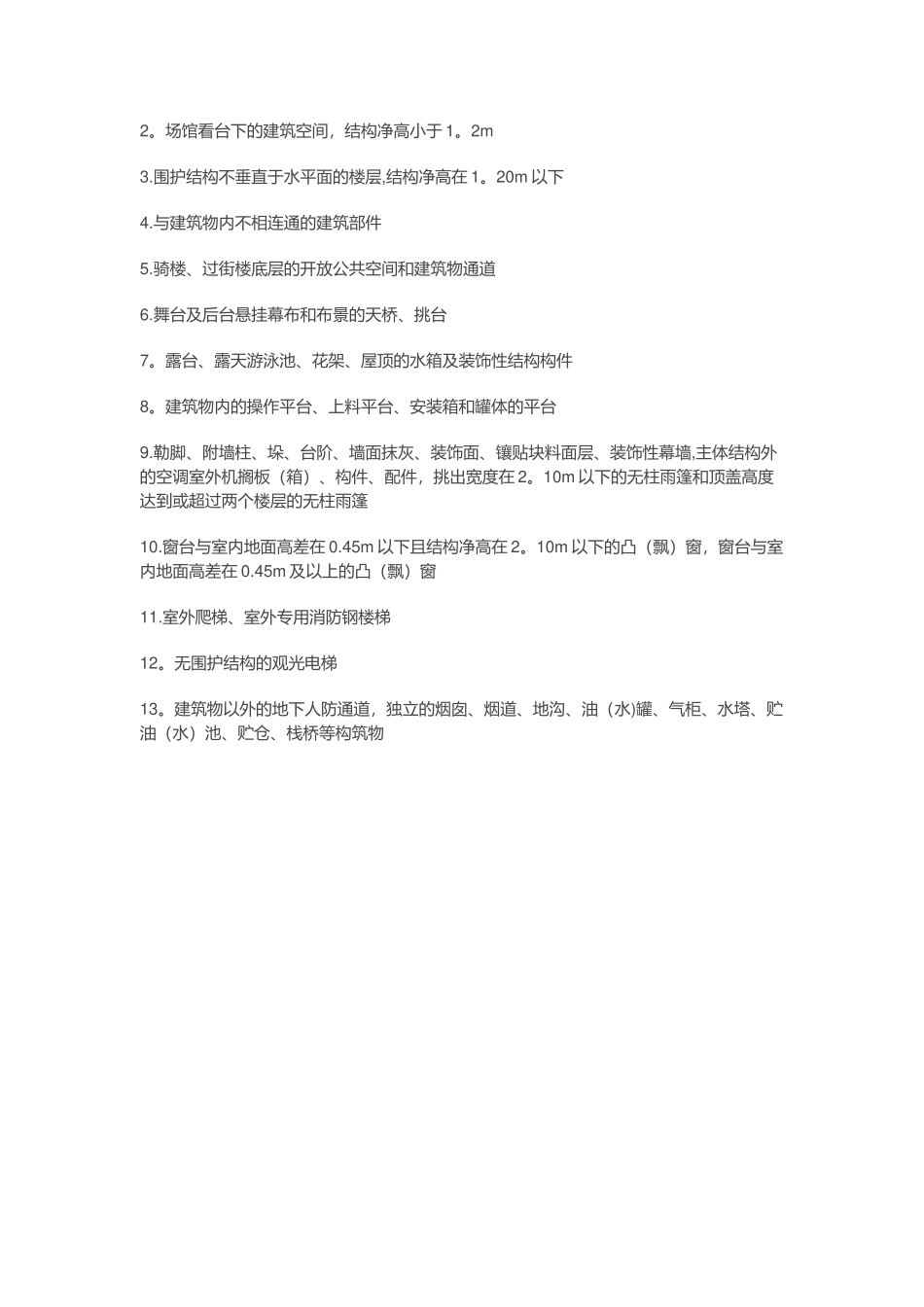 2。场馆看台下的建筑空间，结构净高小于 1。2m

3.围护结构不垂直于水平面的楼层,结构净高在 1。20m 以下

4.与建筑物内不相连通的建筑部件

5.骑楼、过街楼底层的开放公共空间和建筑物通道

6.舞台及后台悬挂幕布和布景的天桥、挑台

7。露台、露天游泳池、花架、屋顶的水箱及装饰性结构构件

8。建筑物内的操作平台、上料平台、安装箱和罐体的平台

9.勒脚、附墙柱、垛、台阶、墙面抹灰、装饰面、镶贴块料面层、装饰性幕墙,主体结构外的空调室外机搁板（箱）、构件、配件，挑出宽度在 2。10m 以下的无柱雨篷和顶盖高度达到或超过两个楼层的无柱雨篷

10.窗台与室内地面高差在 0.45m 以下且结构净高在 2。10m 以下的凸（飘）窗，窗台与室内地面高差在 0.45m 及以上的凸（飘）窗

11.室外爬梯、室外专用消防钢楼梯

12。无围护结构的观光电梯

13。建筑物以外的地下人防通道，独立的烟囱、烟道、地沟、油（水)罐、气柜、水塔、贮油（水）池、贮仓、栈桥等构筑物